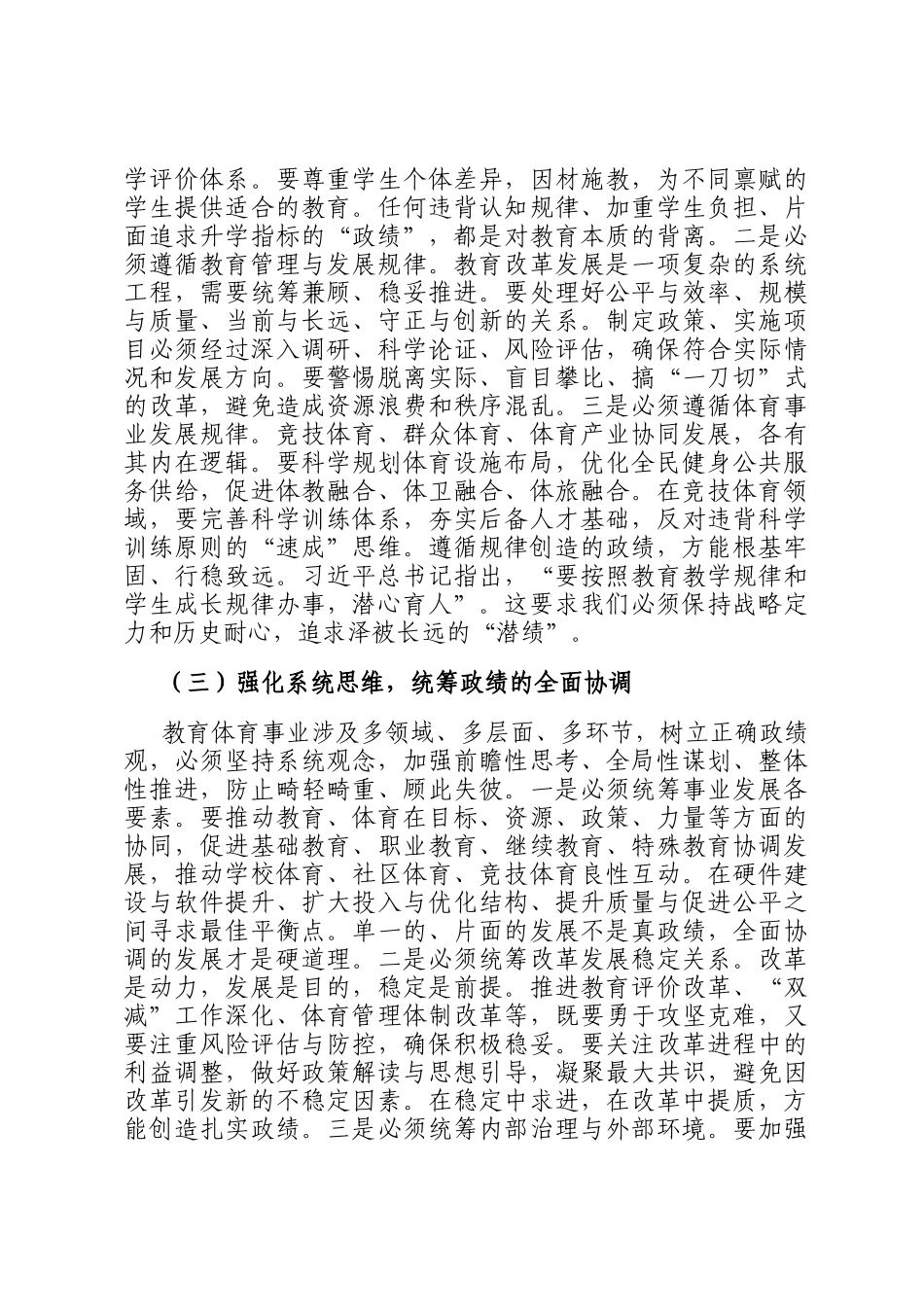 学评价体系。要尊重学生个体差异，因材施教，为不同禀赋的学生提供适合的教育。任何违背认知规律、加重学生负担、片面追求升学指标的“政绩”，都是对教育本质的背离。二是必须遵循教育管理与发展规律。教育改革发展是一项复杂的系统工程，需要统筹兼顾、稳妥推进。要处理好公平与效率、规模与质量、当前与长远、守正与创新的关系。制定政策、实施项目必须经过深入调研、科学论证、风险评估，确保符合实际情况和发展方向。要警惕脱离实际、盲目攀比、搞“一刀切”式的改革，避免造成资源浪费和秩序混乱。三是必须遵循体育事业发展规律。竞技体育、群众体育、体育产业协同发展，各有其内在逻辑。要科学规划体育设施布局，优化全民健身公共服务供给，促进体教融合、体卫融合、体旅融合。在竞技体育领域，要完善科学训练体系，夯实后备人才基础，反对违背科学训练原则的“速成”思维。遵循规律创造的政绩，方能根基牢固、行稳致远。习近平总书记指出，“要按照教育教学规律和学生成长规律办事，潜心育人”。这要求我们必须保持战略定力和历史耐心，追求泽被长远的“潜绩”。

（三）强化系统思维，统筹政绩的全面协调

教育体育事业涉及多领域、多层面、多环节，树立正确政绩观，必须坚持系统观念，加强前瞻性思考、全局性谋划、整体性推进，防止畸轻畸重、顾此失彼。一是必须统筹事业发展各要素。要推动教育、体育在目标、资源、政策、力量等方面的协同，促进基础教育、职业教育、继续教育、特殊教育协调发展，推动学校体育、社区体育、竞技体育良性互动。在硬件建设与软件提升、扩大投入与优化结构、提升质量与促进公平之间寻求最佳平衡点。单一的、片面的发展不是真政绩，全面协调的发展才是硬道理。二是必须统筹改革发展稳定关系。改革是动力，发展是目的，稳定是前提。推进教育评价改革、“双减”工作深化、体育管理体制改革等，既要勇于攻坚克难，又要注重风险评估与防控，确保积极稳妥。要关注改革进程中的利益调整，做好政策解读与思想引导，凝聚最大共识，避免因改革引发新的不稳定因素。在稳定中求进，在改革中提质，方能创造扎实政绩。三是必须统筹内部治理与外部环境。要加强